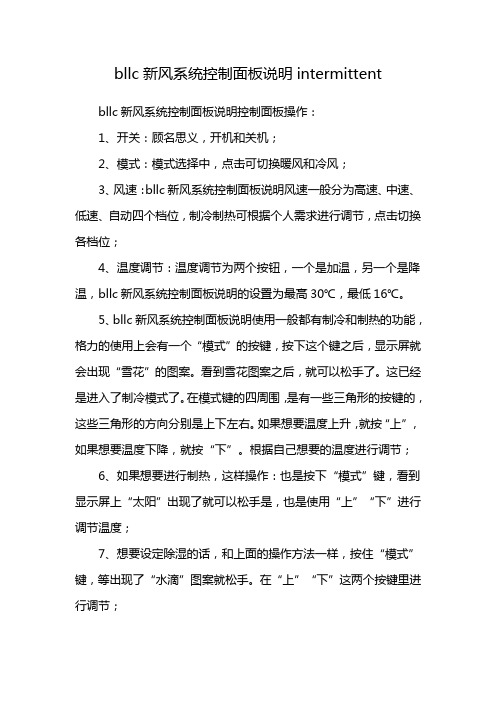 bllc 新风系统控制面板说明 intermittent

bllc 新风系统控制面板说明控制面板操作：

1、开关：顾名思义，开机和关机；

2、模式：模式选择中，点击可切换暖风和冷风；

3、风速：bllc 新风系统控制面板说明风速一般分为高速、中速、低速、自动四个档位，制冷制热可根据个人需求进行调节，点击切换各档位；

4、温度调节：温度调节为两个按钮，一个是加温，另一个是降温，bllc 新风系统控制面板说明的设置为最高 30℃，最低 16℃。

5、bllc 新风系统控制面板说明使用一般都有制冷和制热的功能，格力的使用上会有一个“模式”的按键，按下这个键之后，显示屏就会出现“雪花”的图案。看到雪花图案之后，就可以松手了。这已经是进入了制冷模式了。在模式键的四周围，是有一些三角形的按键的，这些三角形的方向分别是上下左右。如果想要温度上升，就按“上”，如果想要温度下降，就按“下”。根据自己想要的温度进行调节；

6、如果想要进行制热，这样操作：也是按下“模式”键，看到显示屏上“太阳”出现了就可以松手是，也是使用“上”“下”进行调节温度；

7、想要设定除湿的话，和上面的操作方法一样，按住“模式”键，等出现了“水滴”图案就松手。在“上”“下”这两个按键里进行调节；